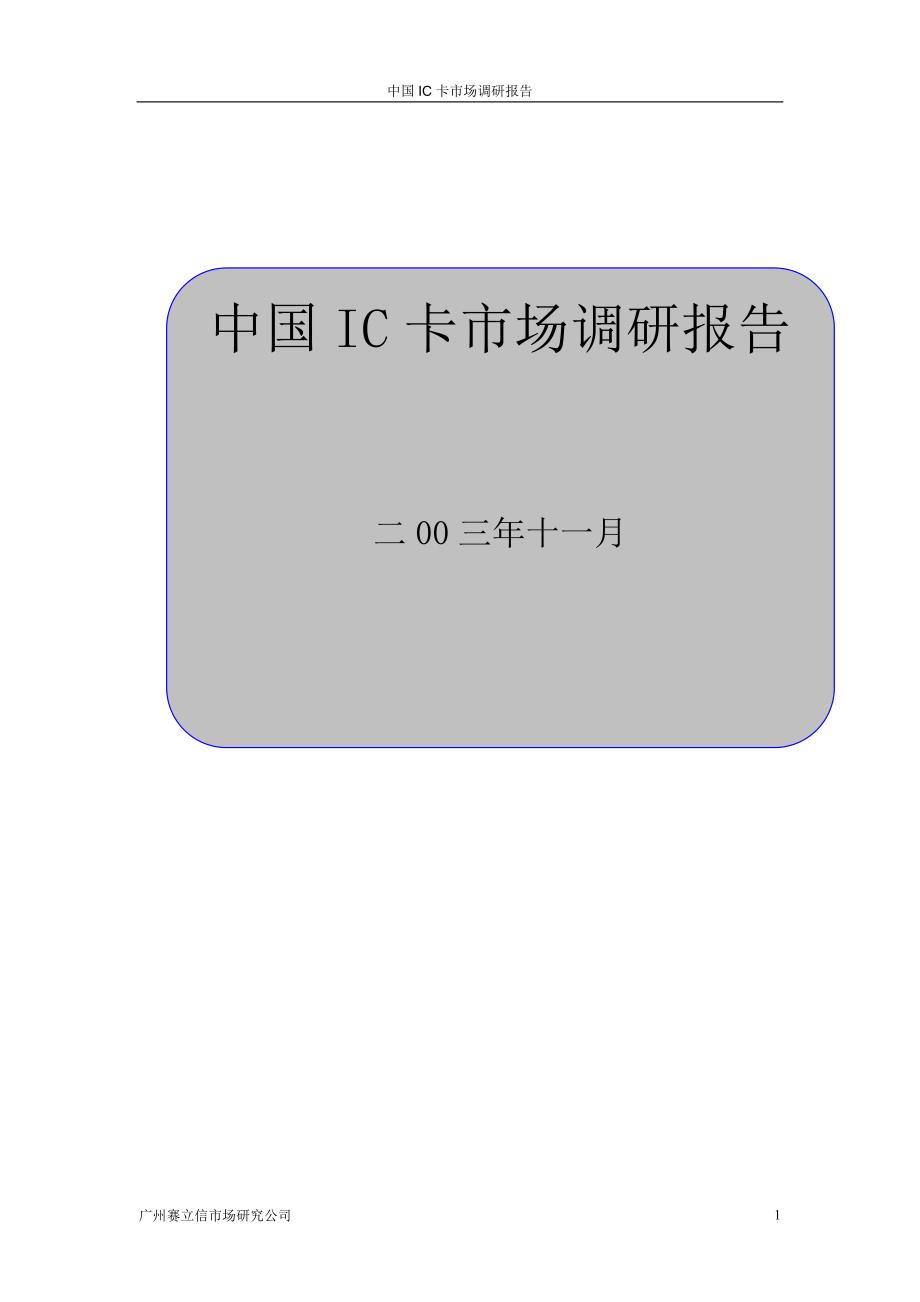 中国 IC 卡市场调研报告

中国 IC 卡市场调研报告

二 00 三年十一月

广州赛立信市场研究公司

1